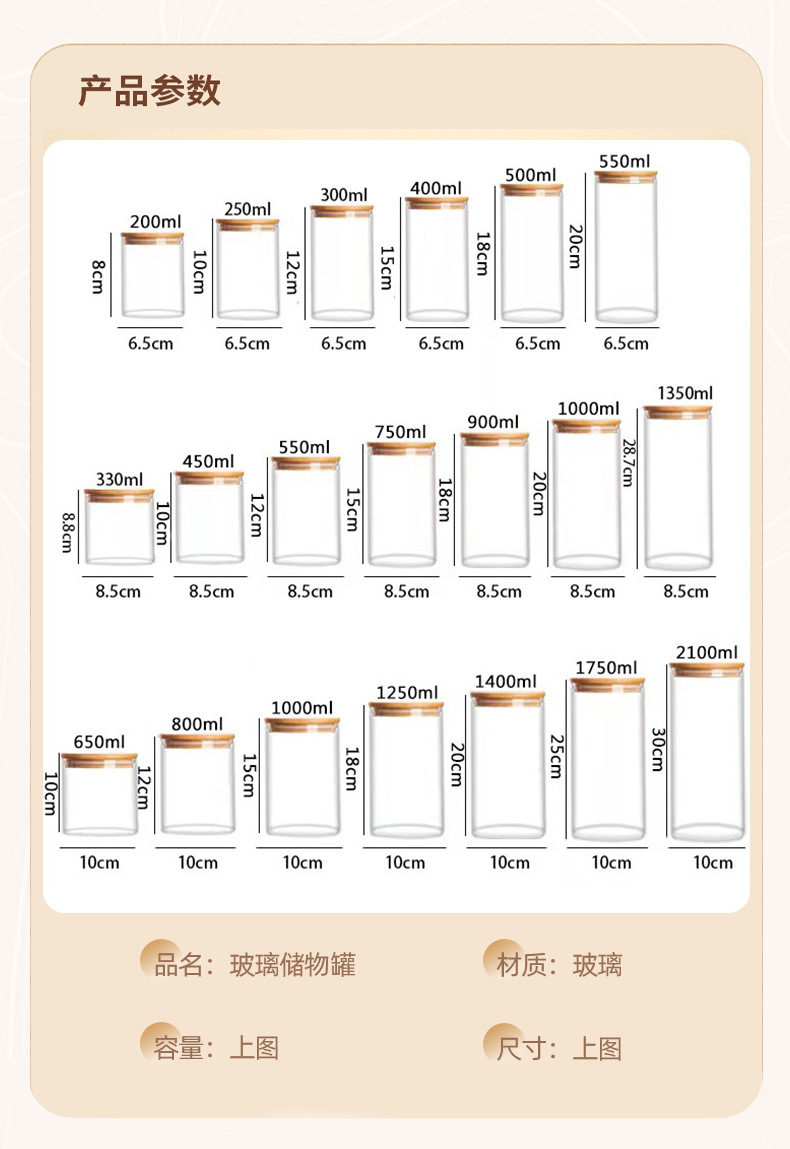 产品参数

200ml
8cm
6.5cm

250ml
10cm
6.5cm

300ml
12cm
6.5cm

400ml
15cm
6.5cm

500ml
18cm
6.5cm

550ml
20cm
6.5cm

330ml
8.8cm
8.5cm

450ml
10cm
8.5cm

550ml
12cm
8.5cm

750ml
15cm
8.5cm

900ml
18cm
8.5cm

1000ml
20cm
8.5cm

1350ml
28.7cm
8.5cm

650ml
10cm
10cm

800ml
12cm
10cm

1000ml
15cm
10cm

1250ml
18cm
10cm

1400ml
20cm
10cm

1750ml
25cm
10cm

2100ml
30cm
10cm

品名：玻璃储物罐
材质：玻璃

容量：上图
尺寸：上图